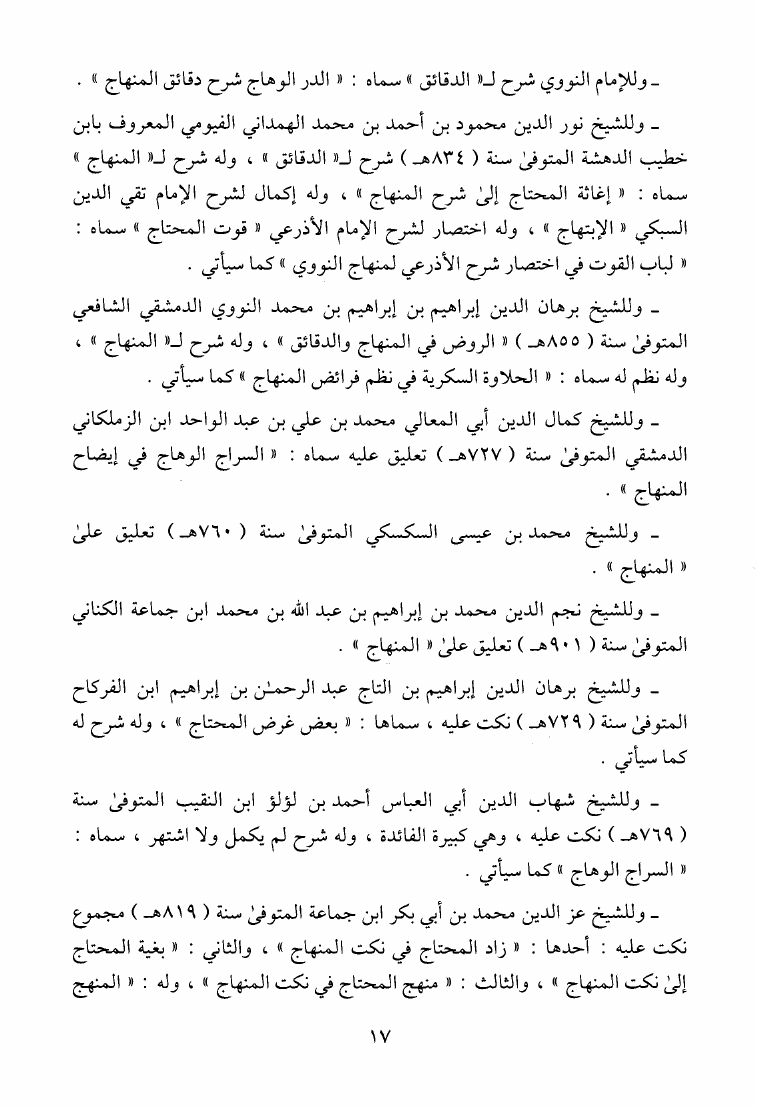 ـ وللإمام النووي شرح لـ« الدقائق » سماه : « الدر الوهاج شرح دقائق المنهاج » .

ـ وللشيخ نور الدين محمود بن أحمد بن محمد الهمداني الفيومي المعروف بابن خطيب الدهشة المتوفىٰ سنة ( ٨٣٤هـ ) شرح لـ« الدقائق » ، وله شرح لـ« المنهاج » سماه : « إغاثة المحتاج إلىٰ شرح المنهاج » ، وله إكمال لشرح الإمام تقي الدين السبكي « الإبتهاج » ، وله اختصار لشرح الإمام الأذرعي « قوت المحتاج » سماه : « لباب القوت في اختصار شرح الأذرعي لمنهاج النووي » كما سيأتي .

ـ وللشيخ برهان الدين إبراهيم بن إبراهيم بن محمد النووي الدمشقي الشافعي المتوفىٰ سنة ( ٨٥٥هـ ) « الروض في المنهاج والدقائق » ، وله شرح لـ« المنهاج » ، وله نظم له سماه : « الحلاوة السكرية في نظم فرائض المنهاج » كما سيأتي .

ـ وللشيخ كمال الدين أبي المعالي محمد بن علي بن عبد الواحد ابن الزملكاني الدمشقي المتوفىٰ سنة ( ٧٢٧هـ ) تعليق عليه سماه : « السراج الوهاج في إيضاح المنهاج » .

ـ وللشيخ محمد بن عيسى السكسكي المتوفىٰ سنة ( ٧٦٠هـ ) تعليق علىٰ « المنهاج » .

ـ وللشيخ نجم الدين محمد بن إبراهيم بن عبد الله بن محمد ابن جماعة الكناني المتوفىٰ سنة ( ٩٠١هـ ) تعليق علىٰ « المنهاج » .

ـ وللشيخ برهان الدين إبراهيم بن التاج عبد الرحمـٰن بن إبراهيم ابن الفركاح المتوفىٰ سنة ( ٧٢٩هـ ) نكت عليه ، سماها : « بعض غرض المحتاج » ، وله شرح له كما سيأتي .

ـ وللشيخ شهاب الدين أبي العباس أحمد بن لؤلؤ ابن النقيب المتوفىٰ سنة ( ٧٦٩هـ ) نكت عليه ، وهي كبيرة الفائدة ، وله شرح لم يكمل ولا اشتهر ، سماه : « السراج الوهاج » كما سيأتي .

ـ وللشيخ عز الدين محمد بن أبي بكر ابن جماعة المتوفىٰ سنة ( ٨١٩هـ ) مجموع نكت عليه : أحدها : « زاد المحتاج في نكت المنهاج » ، والثاني : « بغية المحتاج إلىٰ نكت المنهاج » ، والثالث : « منهج المحتاج في نكت المنهاج » ، وله : « المنهج

١٧